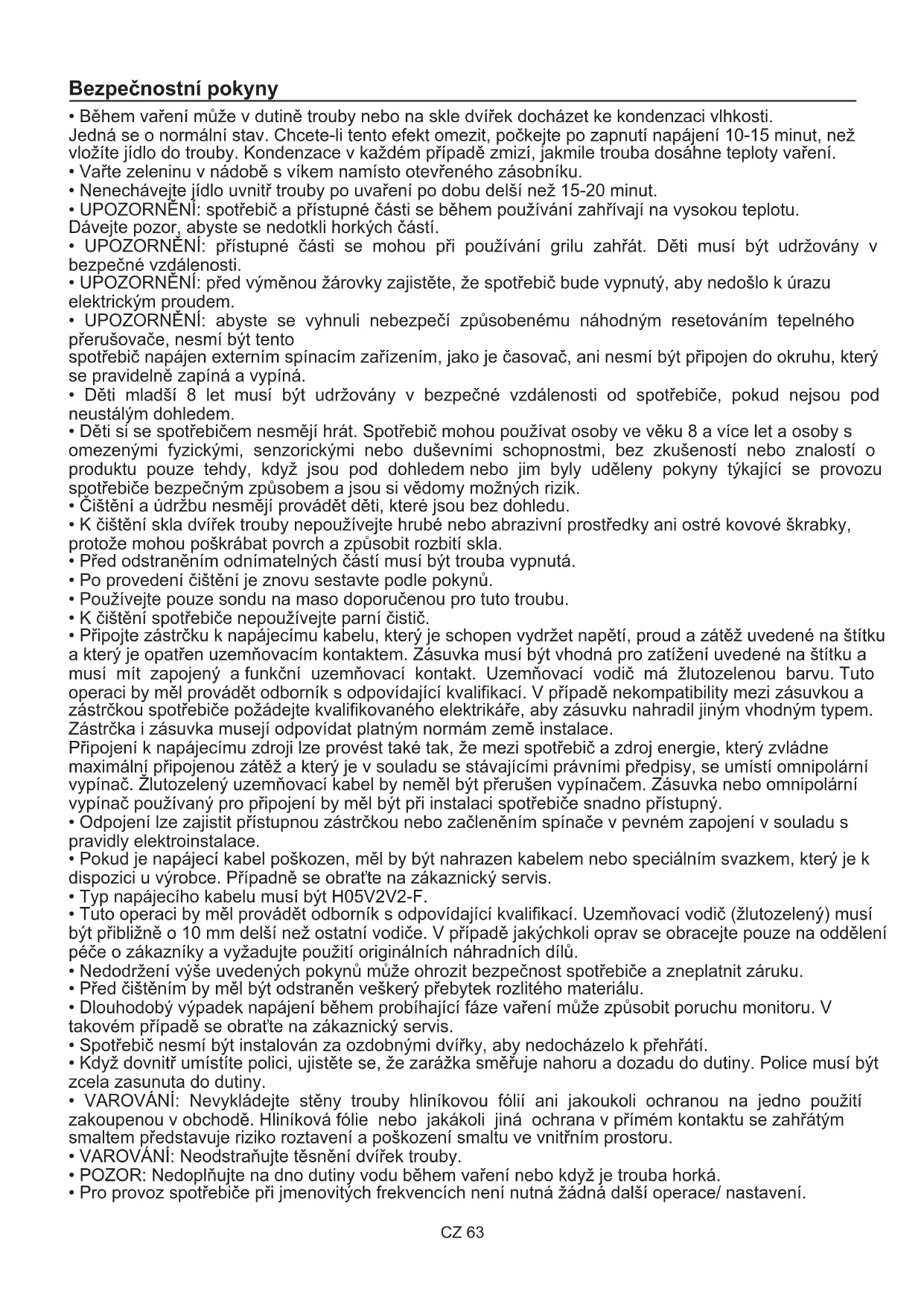 Bezpečnostní pokyny

• Během vaření může v dutině trouby nebo na skle dvířek docházet ke kondenzaci vlhkosti. Jedná se o normální stav. Chcete-li tento efekt omezit, počkejte po zapnutí napájení 10-15 minut, než vložíte jídlo do trouby. Kondenzace v každém případě zmizí, jakmile trouba dosáhne teploty vaření.
• Vařte zeleninu v nádobě s víkem namísto otevřeného zásobníku.
• Nenechávejte jídlo uvnitř trouby po uvaření po dobu delší než 15-20 minut.
• UPOZORNĚNÍ: spotřebič a přístupné části se během používání zahřívají na vysokou teplotu. Dávejte pozor, abyste se nedotkli horkých částí.
• UPOZORNĚNÍ: přístupné části se mohou při používání grilu zahřát. Děti musí být udržovány v bezpečné vzdálenosti.
• UPOZORNĚNÍ: před výměnou žárovky zajistěte, že spotřebič bude vypnutý, aby nedošlo k úrazu elektrickým proudem.
• UPOZORNĚNÍ: abyste se vyhnuli nebezpečí způsobenému náhodným resetováním tepelného přerušovače, nesmí být tento
spotřebič napájen externím spínacím zařízením, jako je časovač, ani nesmí být připojen do okruhu, který se pravidelně zapíná a vypíná.
• Děti mladší 8 let musí být udržovány v bezpečné vzdálenosti od spotřebiče, pokud nejsou pod neustálým dohledem.
• Děti si se spotřebičem nesmějí hrát. Spotřebič mohou používat osoby ve věku 8 a více let a osoby s omezenými fyzickými, senzorickými nebo duševními schopnostmi, bez zkušeností nebo znalostí o produktu pouze tehdy, když jsou pod dohledem nebo jim byly uděleny pokyny týkající se provozu spotřebiče bezpečným způsobem a jsou si vědomy možných rizik.
• Čištění a údržbu nesmějí provádět děti, které jsou bez dohledu.
• K čištění skla dvířek trouby nepoužívejte hrubé nebo abrazivní prostředky ani ostré kovové škrabky, protože mohou poškrábat povrch a způsobit rozbití skla.
• Před odstraněním odnímatelných částí musí být trouba vypnutá.
• Po provedení čištění je znovu sestavte podle pokynů.
• Používejte pouze sondu na maso doporučenou pro tuto troubu.
• K čištění spotřebiče nepoužívejte parní čistič.
• Připojte zástrčku k napájecímu kabelu, který je schopen vydržet napětí, proud a zátěž uvedené na štítku a který je opatřen uzemňovacím kontaktem. Zásuvka musí být vhodná pro zatížení uvedené na štítku a musí mít zapojený a funkční uzemňovací kontakt. Uzemňovací vodič má žlutozelenou barvu. Tuto operaci by měl provádět odborník s odpovídající kvalifikací. V případě nekompatibility mezi zásuvkou a zástrčkou spotřebiče požádejte kvalifikovaného elektrikáře, aby zásuvku nahradil jiným vhodným typem. Zástrčka i zásuvka musejí odpovídat platným normám země instalace.
Připojení k napájecímu zdroji lze provést také tak, že mezi spotřebič a zdroj energie, který zvládne maximální připojenou zátěž a který je v souladu se stávajícími právními předpisy, se umístí omnipolární vypínač. Žlutozelený uzemňovací kabel by neměl být přerušen vypínačem. Zásuvka nebo omnipolární vypínač používaný pro připojení by měl být při instalaci spotřebiče snadno přístupný.
• Odpojení lze zajistit přístupnou zástrčkou nebo začleněním spínače v pevném zapojení v souladu s pravidly elektroinstalace.
• Pokud je napájecí kabel poškozen, měl by být nahrazen kabelem nebo speciálním svazkem, který je k dispozici u výrobce. Případně se obraťte na zákaznický servis.
• Typ napájecího kabelu musí být H05V2V2-F.
• Tuto operaci by měl provádět odborník s odpovídající kvalifikací. Uzemňovací vodič (žlutozelený) musí být přibližně o 10 mm delší než ostatní vodiče. V případě jakýchkoli oprav se obracejte pouze na oddělení péče o zákazníky a vyžadujte použití originálních náhradních dílů.
• Nedodržení výše uvedených pokynů může ohrozit bezpečnost spotřebiče a zneplatnit záruku.
• Před čištěním by měl být odstraněn veškerý přebytek rozlitého materiálu.
• Dlouhodobý výpadek napájení během probíhající fáze vaření může způsobit poruchu monitoru. V takovém případě se obraťte na zákaznický servis.
• Spotřebič nesmí být instalován za ozdobnými dvířky, aby nedocházelo k přehřátí.
• Když dovnitř umístíte polici, ujistěte se, že zarážka směřuje nahoru a dozadu do dutiny. Police musí být zcela zasunuta do dutiny.
• VAROVÁNÍ: Nevykládejte stěny trouby hliníkovou fólií ani jakoukoli ochranou na jedno použití zakoupenou v obchodě. Hliníková fólie nebo jakákoli jiná ochrana v přímém kontaktu se zahřátým smaltem představuje riziko roztavení a poškození smaltu ve vnitřním prostoru.
• VAROVÁNÍ: Neodstraňujte těsnění dvířek trouby.
• POZOR: Nedoplňujte na dno dutiny vodu během vaření nebo když je trouba horká.
• Pro provoz spotřebiče při jmenovitých frekvencích není nutná žádná další operace/ nastavení.

CZ 63